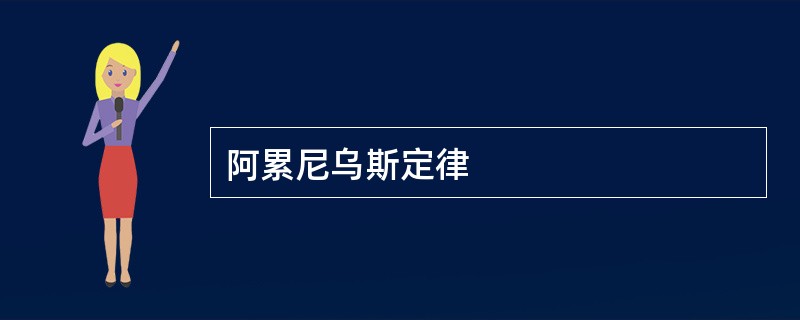 阿累尼乌斯定律